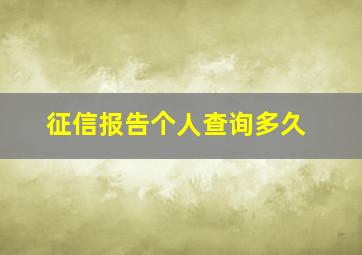 征信报告个人查询多久